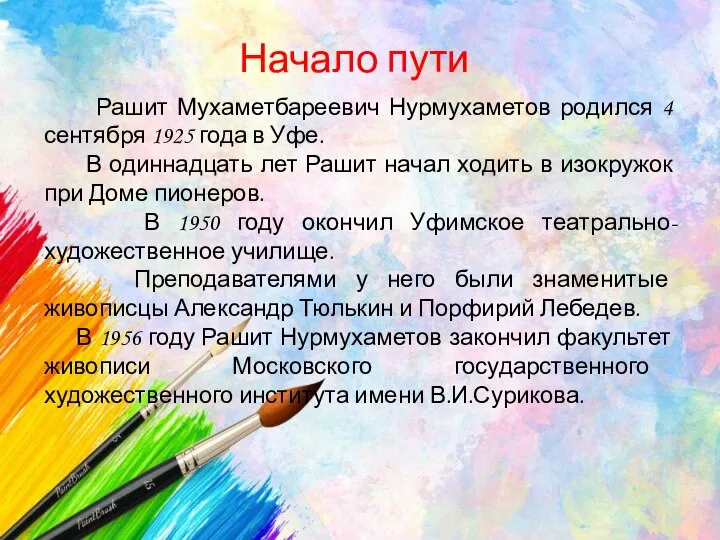 Начало пути

Рашит Мухаметбареевич Нурмухаметов родился 4 сентября 1925 года в Уфе.

В одиннадцать лет Рашит начал ходить в изокружок при Доме пионеров.

В 1950 году окончил Уфимское театрально-художественное училище.

Преподавателями у него были знаменитые живописцы Александр Тюлькин и Порфирий Лебедев.

В 1956 году Рашит Нурмухаметов закончил факультет живописи Московского государственного художественного института имени В.И.Сурикова.

PaintBrush

PaintBrush